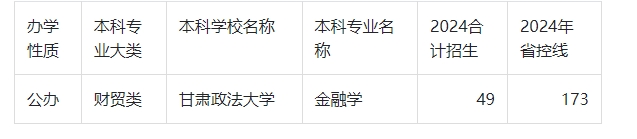 | 办学性质 | 本科专业大类 | 本科学校名称 | 本科专业名称 | 2024合计招生 | 2024年省控线 |
|---|---|---|---|---|---|
| 公办 | 财贸类 | 甘肃政法大学 | 金融学 | 49 | 173 |